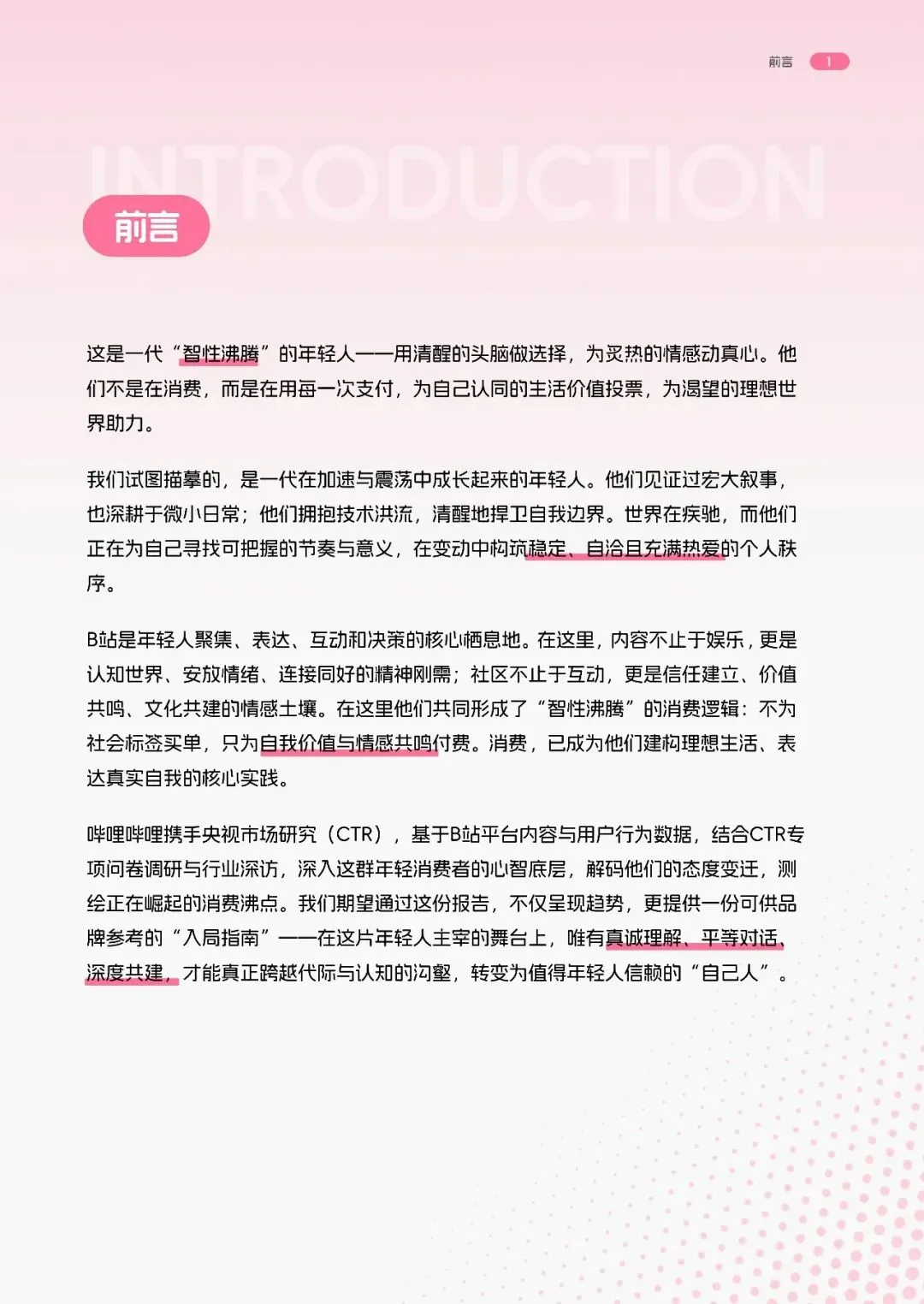 前言 1

INTRODUCTION

前言

这是一代“智性沸腾”的年轻人——用清醒的头脑做选择，为炙热的情感动真心。他们不是在消费，而是在用每一次支付，为自己认同的生活价值投票，为渴望的理想世界助力。

我们试图描摹的，是一代在加速与震荡中成长起来的年轻人。他们见证过宏大叙事，也深耕于微小日常；他们拥抱技术洪流，清醒地捍卫自我边界。世界在疾驰，而他们正在为自己寻找可把握的节奏与意义，在变动中构筑稳定、自洽且充满热爱的个人秩序。

B站是年轻人聚集、表达、互动和决策的核心栖息地。在这里，内容不止于娱乐，更是认知世界、安放情绪、连接同好的精神刚需；社区不止于互动，更是信任建立、价值共鸣、文化共建的情感土壤。在这里他们共同形成了“智性沸腾”的消费逻辑：不为社会标签买单，只为自我价值与情感共鸣付费。消费，已成为他们建构理想生活、表达真实自我的核心实践。

哔哩哔哩携手央视市场研究（CTR），基于B站平台内容与用户行为数据，结合CTR专项问卷调研与行业深访，深入这群年轻消费者的心智底层，解码他们的态度变迁，测绘正在崛起的消费沸点。我们期望通过这份报告，不仅呈现趋势，更提供一份可供品牌参考的“入局指南”——在这片年轻人主宰的舞台上，唯有真诚理解、平等对话、深度共建，才能真正跨越代际与认知的沟壑，转变为值得年轻人信赖的“自己人”。